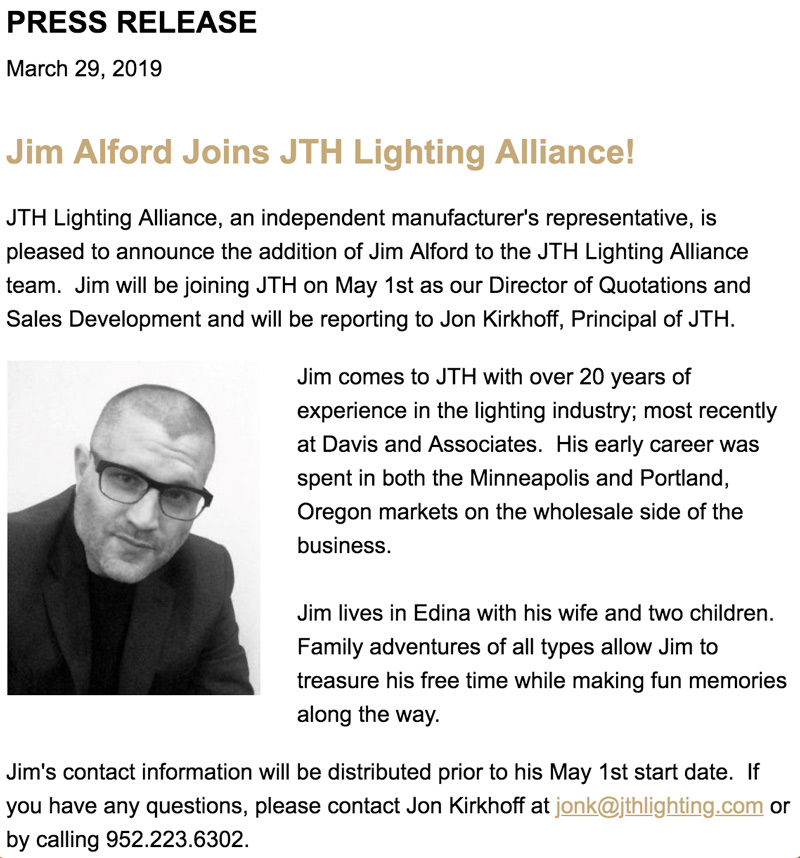 PRESS RELEASE

March 29, 2019

Jim Alford Joins JTH Lighting Alliance!

JTH Lighting Alliance, an independent manufacturer's representative, is pleased to announce the addition of Jim Alford to the JTH Lighting Alliance team. Jim will be joining JTH on May 1st as our Director of Quotations and Sales Development and will be reporting to Jon Kirkhoff, Principal of JTH.

Jim comes to JTH with over 20 years of experience in the lighting industry; most recently at Davis and Associates. His early career was spent in both the Minneapolis and Portland, Oregon markets on the wholesale side of the business.

Jim lives in Edina with his wife and two children. Family adventures of all types allow Jim to treasure his free time while making fun memories along the way.

Jim's contact information will be distributed prior to his May 1st start date. If you have any questions, please contact Jon Kirkhoff at jonk@jthlighting.com or by calling 952.223.6302.